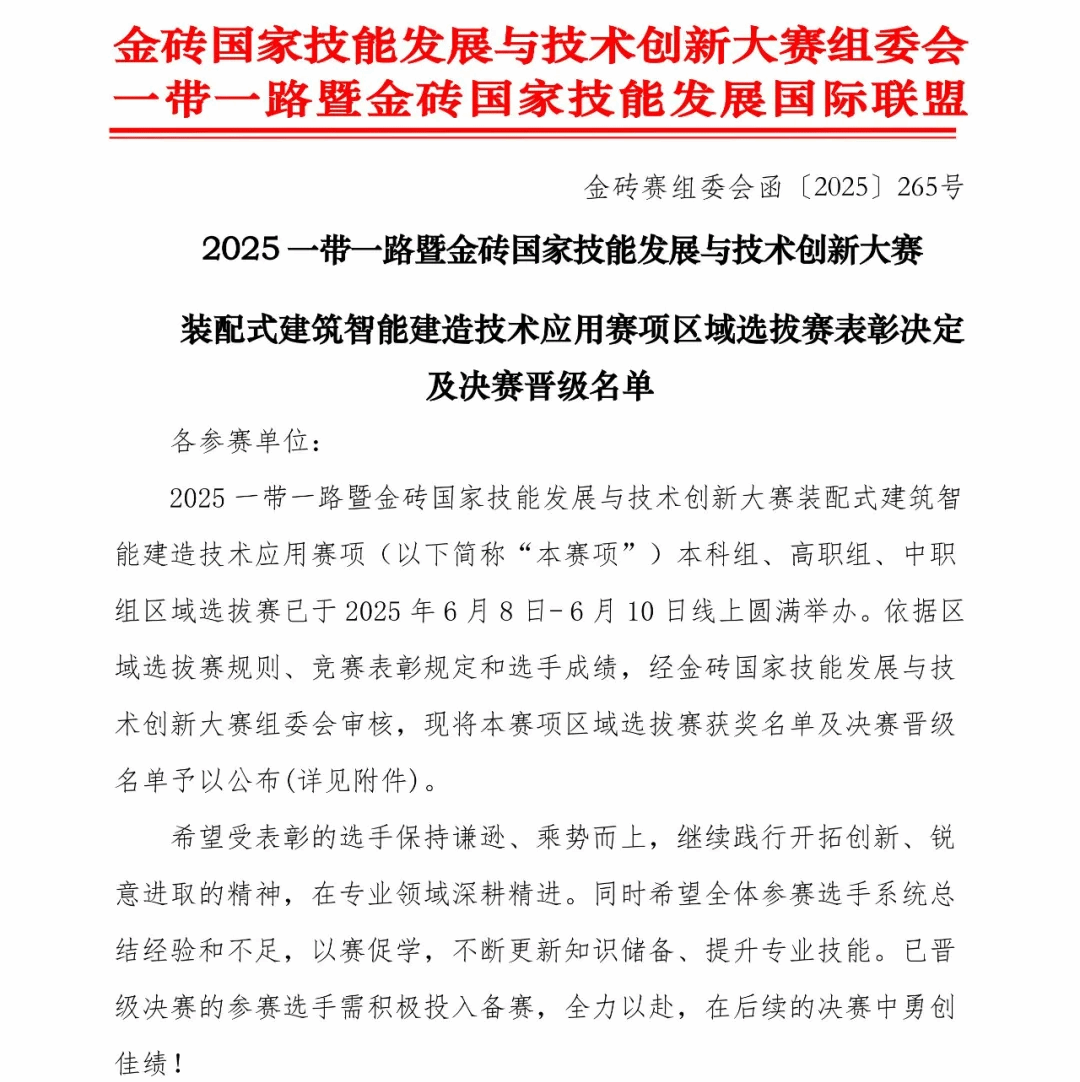 金砖国家技能发展与技术创新大赛组委会
一带一路暨金砖国家技能发展国际联盟

金砖赛组委会函〔2025〕265号

2025 一带一路暨金砖国家技能发展与技术创新大赛

装配式建筑智能建造技术应用赛项区域选拔赛表彰决定及决赛晋级名单

各参赛单位：

2025 一带一路暨金砖国家技能发展与技术创新大赛装配式建筑智能建造技术应用赛项（以下简称“本赛项”）本科组、高职组、中职组区域选拔赛已于 2025 年 6 月 8 日-6 月 10 日线上圆满举办。依据区域选拔赛规则、竞赛表彰规定和选手成绩，经金砖国家技能发展与技术创新大赛组委会审核，现将本赛项区域选拔赛获奖名单及决赛晋级名单予以公布(详见附件)。

希望受表彰的选手保持谦逊、乘势而上，继续践行开拓创新、锐意进取的精神，在专业领域深耕精进。同时希望全体参赛选手系统总结经验和不足，以赛促学，不断更新知识储备、提升专业技能。已晋级决赛的参赛选手需积极投入备赛，全力以赴，在后续的决赛中勇创佳绩！